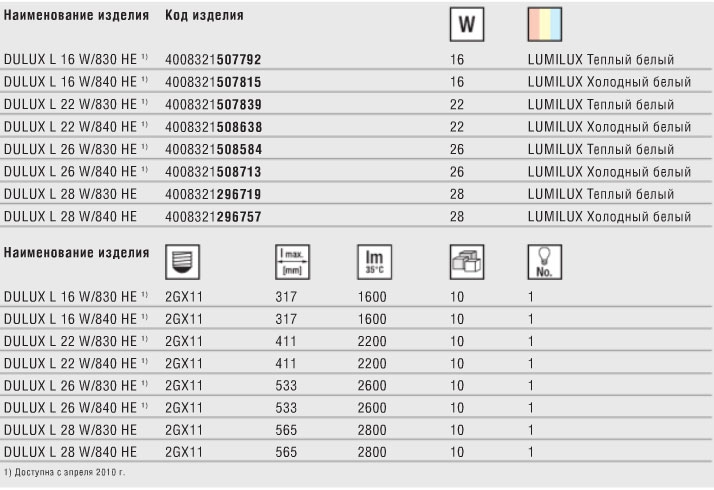 | Наименование изделия | Код изделия | W |  |
|---|---|---|---|
| DULUX L 16 W/830 HE $^{1)}$ | 4008321507792 | 16 | LUMILUX Теплый белый |
| DULUX L 16 W/840 HE $^{1)}$ | 4008321507815 | 16 | LUMILUX Холодный белый |
| DULUX L 22 W/830 HE $^{1)}$ | 4008321507839 | 22 | LUMILUX Теплый белый |
| DULUX L 22 W/840 HE $^{1)}$ | 4008321508638 | 22 | LUMILUX Холодный белый |
| DULUX L 26 W/830 HE $^{1)}$ | 4008321508584 | 26 | LUMILUX Теплый белый |
| DULUX L 26 W/840 HE $^{1)}$ | 4008321508713 | 26 | LUMILUX Холодный белый |
| DULUX L 28 W/830 HE | 4008321296719 | 28 | LUMILUX Теплый белый |
| DULUX L 28 W/840 HE | 4008321296757 | 28 | LUMILUX Холодный белый |

| Наименование изделия |  | l max. [mm] | lm 35°C |  | No. |
|---|---|---|---|---|---|
| DULUX L 16 W/830 HE $^{1)}$ | 2GX11 | 317 | 1600 | 10 | 1 |
| DULUX L 16 W/840 HE $^{1)}$ | 2GX11 | 317 | 1600 | 10 | 1 |
| DULUX L 22 W/830 HE $^{1)}$ | 2GX11 | 411 | 2200 | 10 | 1 |
| DULUX L 22 W/840 HE $^{1)}$ | 2GX11 | 411 | 2200 | 10 | 1 |
| DULUX L 26 W/830 HE $^{1)}$ | 2GX11 | 533 | 2600 | 10 | 1 |
| DULUX L 26 W/840 HE $^{1)}$ | 2GX11 | 533 | 2600 | 10 | 1 |
| DULUX L 28 W/830 HE | 2GX11 | 565 | 2800 | 10 | 1 |
| DULUX L 28 W/840 HE | 2GX11 | 565 | 2800 | 10 | 1 |

1) Доступна с апреля 2010 г.